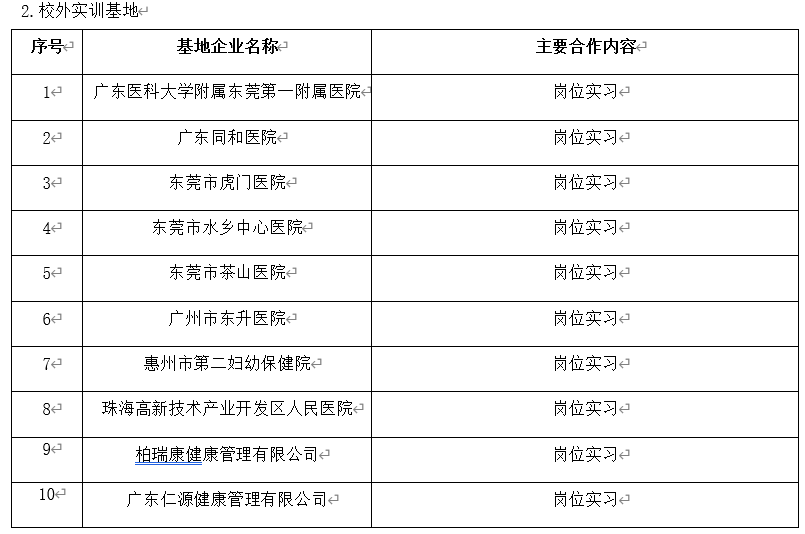 2. 校外实训基地

| 序号 | 基地企业名称 | 主要合作内容 |
|---|---|---|
| 1 | 广东医科大学附属东莞第一附属医院 | 岗位实习 |
| 2 | 广东同和医院 | 岗位实习 |
| 3 | 东莞市虎门医院 | 岗位实习 |
| 4 | 东莞市水乡中心医院 | 岗位实习 |
| 5 | 东莞市茶山医院 | 岗位实习 |
| 6 | 广州市东升医院 | 岗位实习 |
| 7 | 惠州市第二妇幼保健院 | 岗位实习 |
| 8 | 珠海高新技术产业开发区人民医院 | 岗位实习 |
| 9 | 柏瑞康健康管理有限公司 | 岗位实习 |
| 10 | 广东仁源健康管理有限公司 | 岗位实习 |